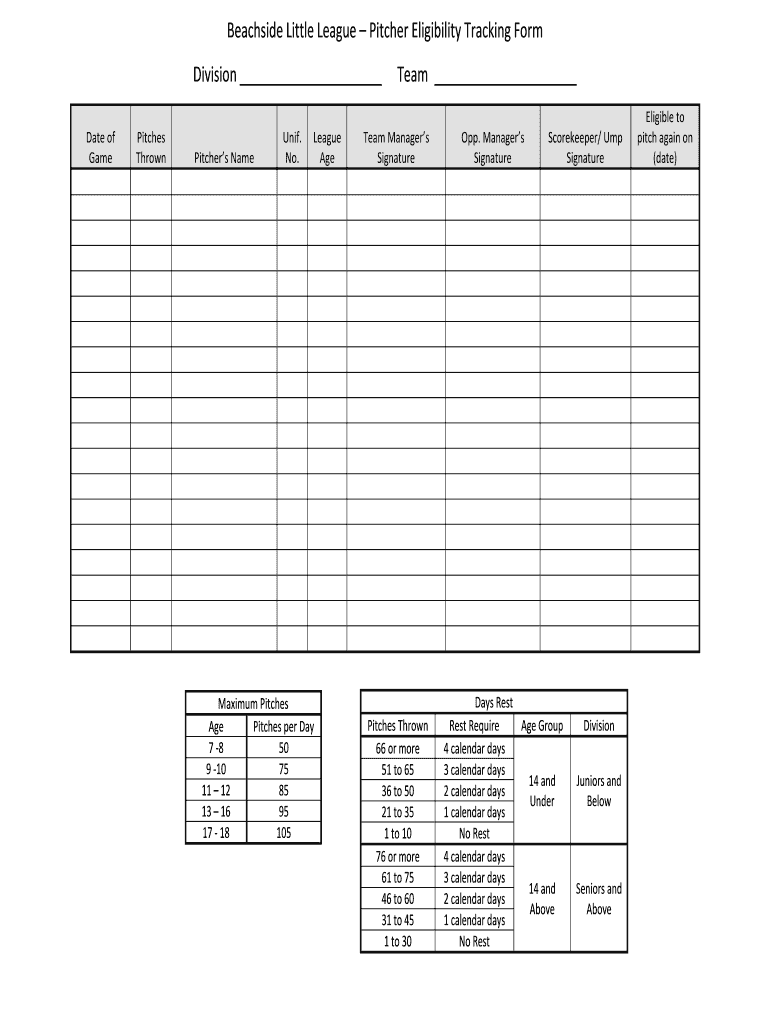 Beachside Little League – Pitcher Eligibility Tracking Form

Division ________________ Team ________________

| Date of Game | Pitches Thrown | Pitcher's Name | Unif. No. | League Age | Team Manager's Signature | Opp. Manager's Signature | Scorekeeper/ Ump Signature | Eligible to pitch again on (date) |
|---|---|---|---|---|---|---|---|---|
| | | | | | | | | |
| | | | | | | | | |
| | | | | | | | | |
| | | | | | | | | |
| | | | | | | | | |
| | | | | | | | | |
| | | | | | | | | |
| | | | | | | | | |
| | | | | | | | | |
| | | | | | | | | |
| | | | | | | | | |
| | | | | | | | | |
| | | | | | | | | |
| | | | | | | | | |
| | | | | | | | | |
| | | | | | | | | |
| | | | | | | | | |
| | | | | | | | | |
| | | | | | | | | |

Maximum Pitches

| Age | Pitches per Day |
|---|---|
| 7 -8 | 50 |
| 9 -10 | 75 |
| 11 – 12 | 85 |
| 13 – 16 | 95 |
| 17 - 18 | 105 |

Days Rest

| Pitches Thrown | Rest Require | Age Group | Division |
|---|---|---|---|
| 66 or more | 4 calendar days | 14 and Under | Juniors and Below |
| 51 to 65 | 3 calendar days | | |
| 36 to 50 | 2 calendar days | | |
| 21 to 35 | 1 calendar days | | |
| 1 to 10 | No Rest | | |
| 76 or more | 4 calendar days | 14 and Above | Seniors and Above |
| 61 to 75 | 3 calendar days | | |
| 46 to 60 | 2 calendar days | | |
| 31 to 45 | 1 calendar days | | |
| 1 to 30 | No Rest | | |